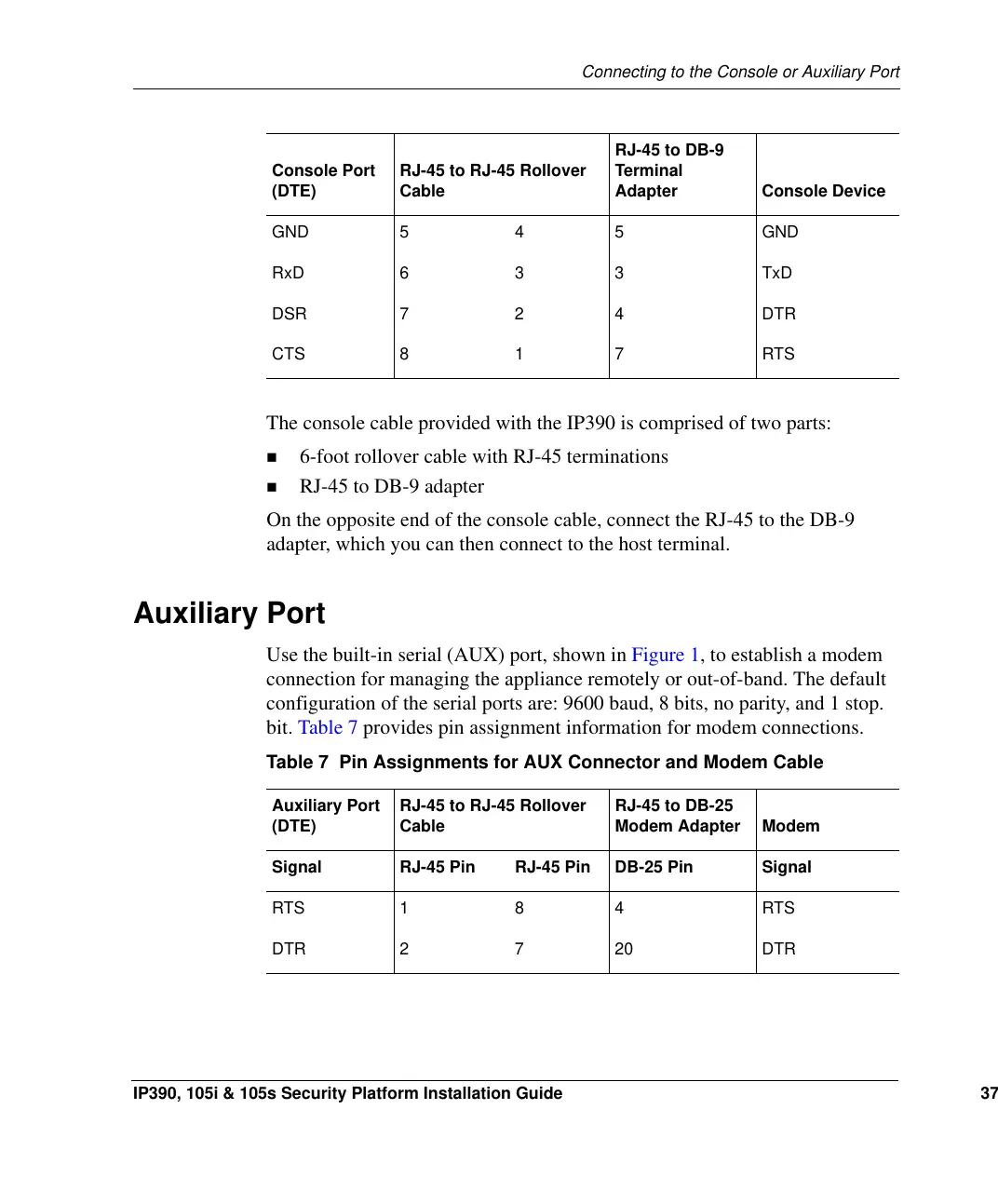 Connecting to the Console or Auxiliary Port

| Console Port (DTE) | RJ-45 to RJ-45 Rollover Cable | | RJ-45 to DB-9 Terminal Adapter | Console Device |
|---|---|---|---|---|
| GND | 5 | 4 | 5 | GND |
| RxD | 6 | 3 | 3 | TxD |
| DSR | 7 | 2 | 4 | DTR |
| CTS | 8 | 1 | 7 | RTS |

The console cable provided with the IP390 is comprised of two parts:

■ 6-foot rollover cable with RJ-45 terminations

■ RJ-45 to DB-9 adapter

On the opposite end of the console cable, connect the RJ-45 to the DB-9 adapter, which you can then connect to the host terminal.

Auxiliary Port

Use the built-in serial (AUX) port, shown in Figure 1, to establish a modem connection for managing the appliance remotely or out-of-band. The default configuration of the serial ports are: 9600 baud, 8 bits, no parity, and 1 stop. bit. Table 7 provides pin assignment information for modem connections.

Table 7 Pin Assignments for AUX Connector and Modem Cable

| Auxiliary Port (DTE) | RJ-45 to RJ-45 Rollover Cable | | RJ-45 to DB-25 Modem Adapter | Modem |
|---|---|---|---|---|
| Signal | RJ-45 Pin | RJ-45 Pin | DB-25 Pin | Signal |
| RTS | 1 | 8 | 4 | RTS |
| DTR | 2 | 7 | 20 | DTR |

IP390, 105i & 105s Security Platform Installation Guide 37